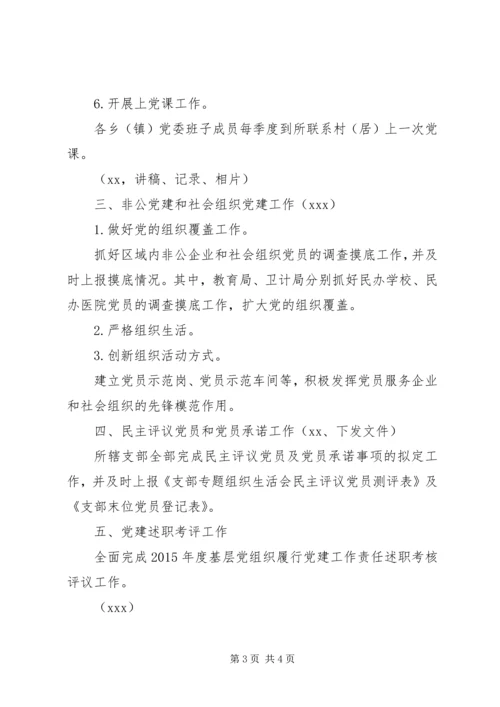 6. 开展上党课工作。

各乡（镇）党委班子成员每季度到所联系村（居）上一次党课。

（xx，讲稿、记录、相片）

三、非公党建和社会组织党建工作（xxx）

1. 做好党的组织覆盖工作。

抓好区域内非公企业和社会组织党员的调查摸底工作，并及时上报摸底情况。其中，教育局、卫计局分别抓好民办学校、民办医院党员的调查摸底工作，扩大党的组织覆盖。

2. 严格组织生活。

3. 创新组织活动方式。

建立党员示范岗、党员示范车间等，积极发挥党员服务企业和社会组织的先锋模范作用。

四、民主评议党员和党员承诺工作（xx、下发文件）

所辖支部全部完成民主评议党员及党员承诺事项的拟定工作，并及时上报《支部专题组织生活会民主评议党员测评表》及《支部末位党员登记表》。

五、党建述职考评工作

全面完成 2015 年度基层党组织履行党建工作责任述职考核评议工作。

（xxx）

第 3 页 共 4 页